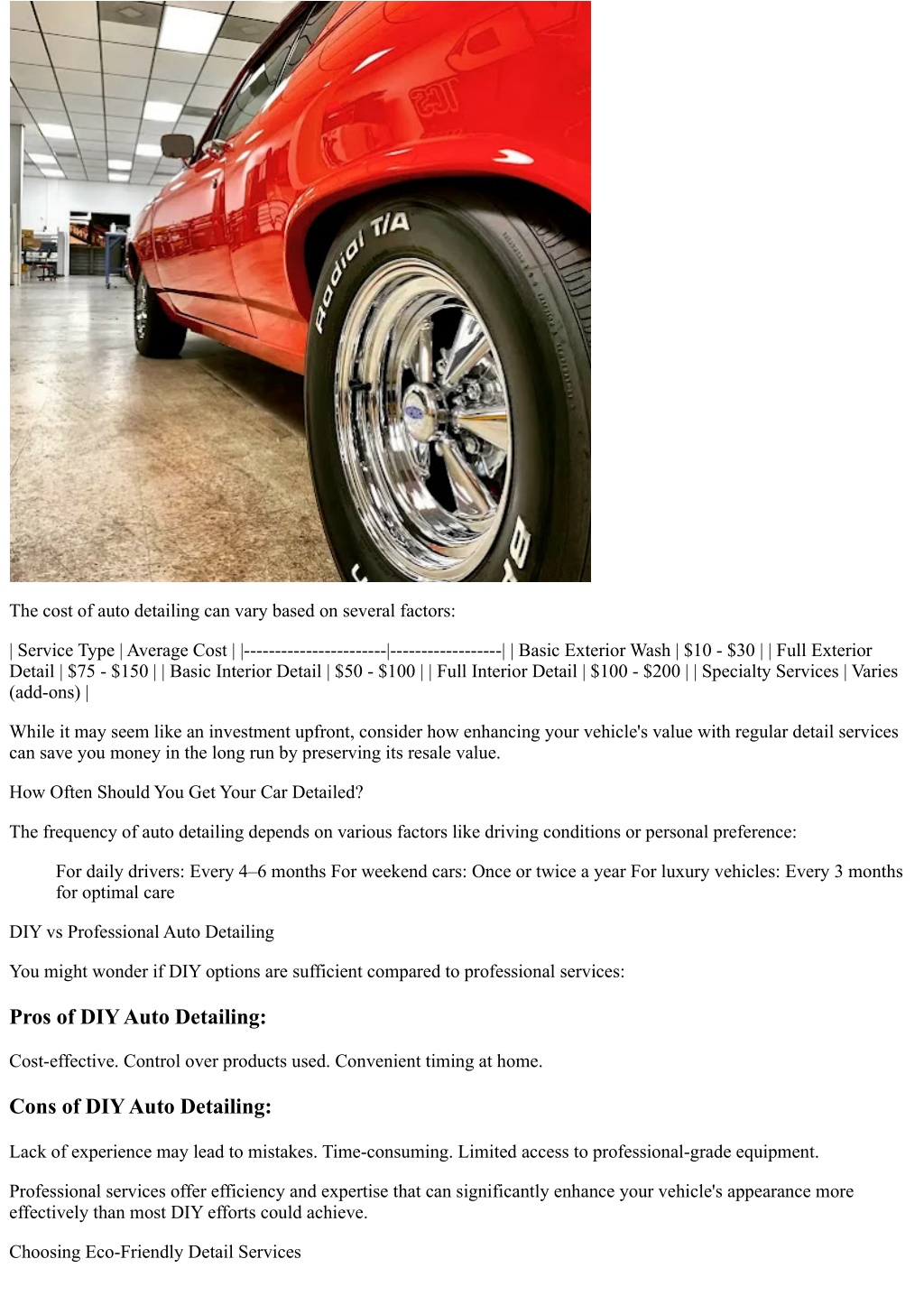 Radial T/A

The cost of auto detailing can vary based on several factors:

| Service Type | Average Cost | |-----------------------|------------------| | Basic Exterior Wash | \$10 - \$30 | | Full Exterior Detail | \$75 - \$150 | | Basic Interior Detail | \$50 - \$100 | | Full Interior Detail | \$100 - \$200 | | Specialty Services | Varies (add-ons) |

While it may seem like an investment upfront, consider how enhancing your vehicle's value with regular detail services can save you money in the long run by preserving its resale value.

How Often Should You Get Your Car Detailed?

The frequency of auto detailing depends on various factors like driving conditions or personal preference:

For daily drivers: Every 4–6 months For weekend cars: Once or twice a year For luxury vehicles: Every 3 months for optimal care

DIY vs Professional Auto Detailing

You might wonder if DIY options are sufficient compared to professional services:

Pros of DIY Auto Detailing:

Cost-effective. Control over products used. Convenient timing at home.

Cons of DIY Auto Detailing:

Lack of experience may lead to mistakes. Time-consuming. Limited access to professional-grade equipment.

Professional services offer efficiency and expertise that can significantly enhance your vehicle's appearance more effectively than most DIY efforts could achieve.

Choosing Eco-Friendly Detail Services